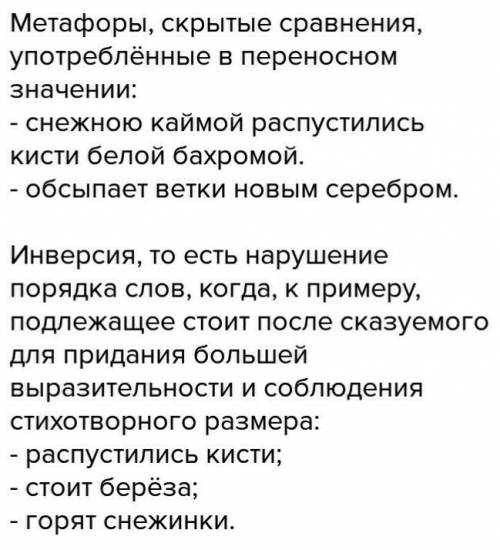 Метафоры, скрытые сравнения, употреблённые в переносном значении:
- снежною каймой распустились кисти белой бахромой.
- обсыпает ветки новым серебром.

Инверсия, то есть нарушение порядка слов, когда, к примеру, подлежащее стоит после сказуемого для придания большей выразительности и соблюдения стихотворного размера:
- распустились кисти;
- стоит берёза;
- горят снежинки.